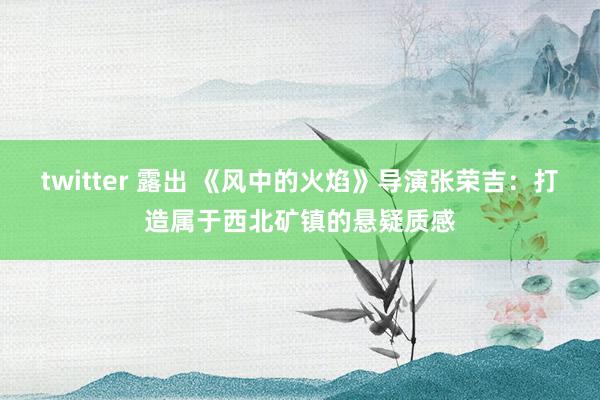 twitter 露出 《风中的火焰》导演张荣吉：打造属于西北矿镇的悬疑质感